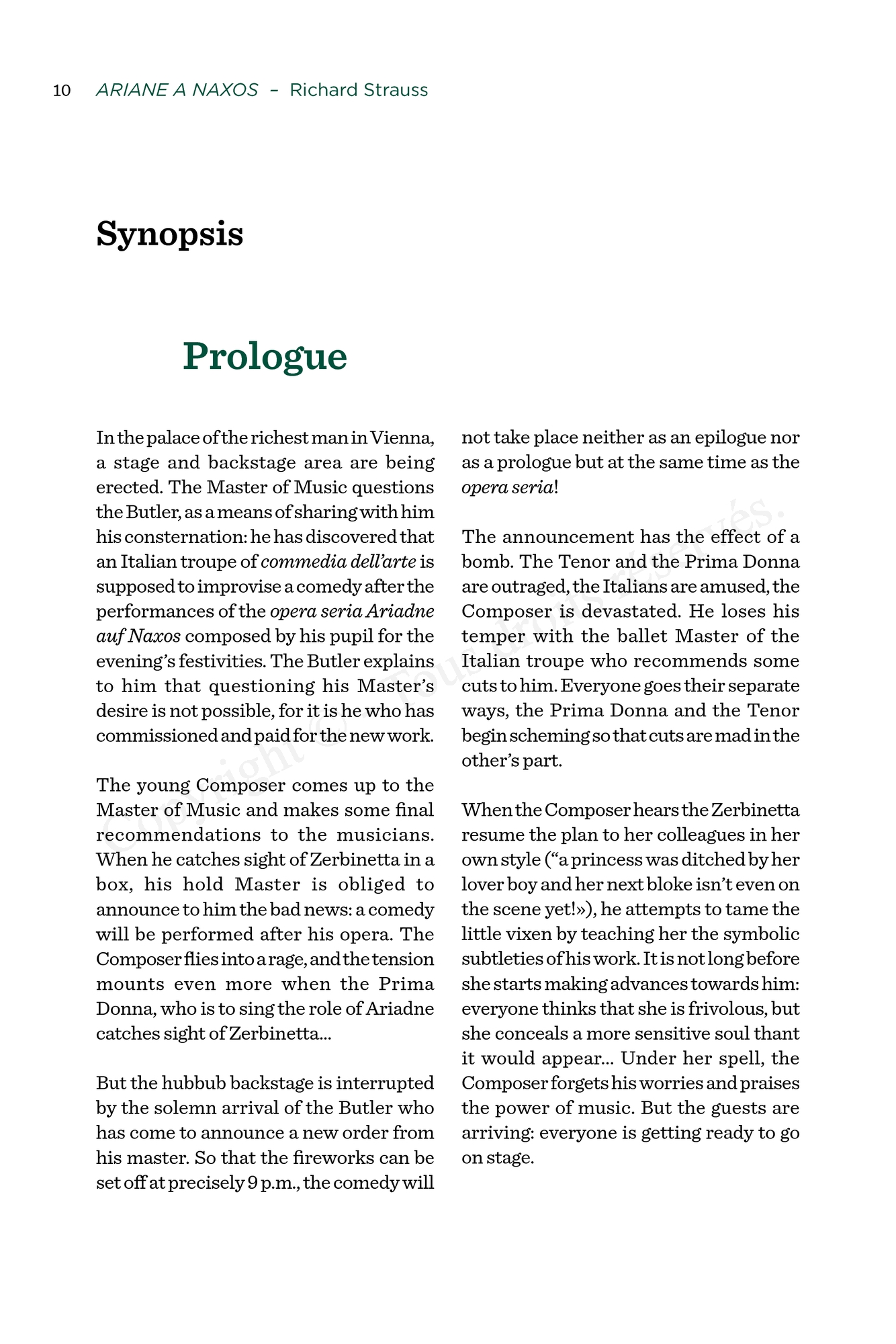 10 ARIANE A NAXOS – Richard Strauss

Synopsis

Prologue

In the palace of the richest man in Vienna, a stage and backstage area are being erected. The Master of Music questions the Butler, as a means of sharing with him his consternation: he has discovered that an Italian troupe of commedia dell'arte is supposed to improvise a comedy after the performances of the opera seria Ariadne auf Naxos composed by his pupil for the evening's festivities. The Butler explains to him that questioning his Master's desire is not possible, for it is he who has commissioned and paid for the new work.

The young Composer comes up to the Master of Music and makes some final recommendations to the musicians. When he catches sight of Zerbinetta in a box, his hold Master is obliged to announce to him the bad news: a comedy will be performed after his opera. The Composer flies into a rage, and the tension mounts even more when the Prima Donna, who is to sing the role of Ariadne catches sight of Zerbinetta...

But the hubbub backstage is interrupted by the solemn arrival of the Butler who has come to announce a new order from his master. So that the fireworks can be set off at precisely 9 p.m., the comedy will not take place neither as an epilogue nor as a prologue but at the same time as the opera seria!

The announcement has the effect of a bomb. The Tenor and the Prima Donna are outraged, the Italians are amused, the Composer is devastated. He loses his temper with the ballet Master of the Italian troupe who recommends some cuts to him. Everyone goes their separate ways, the Prima Donna and the Tenor begin scheming so that cuts are mad in the other's part.

When the Composer hears the Zerbinetta resume the plan to her colleagues in her own style ("a princess was ditched by her lover boy and her next bloke isn't even on the scene yet!»), he attempts to tame the little vixen by teaching her the symbolic subtleties of his work. It is not long before she starts making advances towards him: everyone thinks that she is frivolous, but she conceals a more sensitive soul thant it would appear... Under her spell, the Composer forgets his worries and praises the power of music. But the guests are arriving: everyone is getting ready to go on stage.

Copyright © Tous droits réservés.